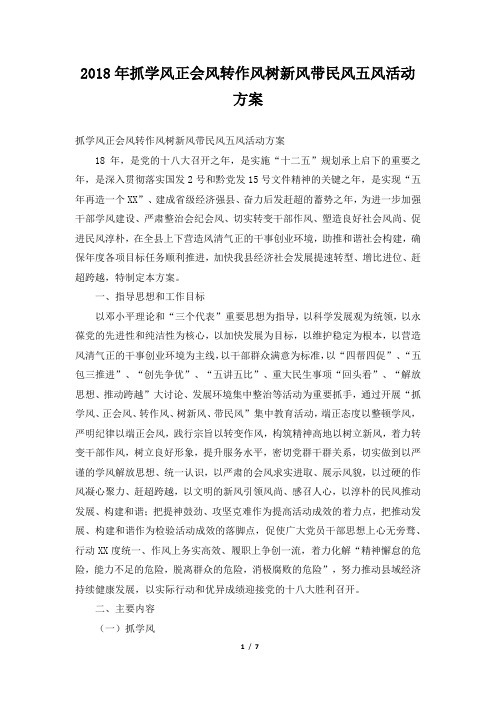 2018年抓学风正会风转作风树新风带民风五风活动方案

抓学风正会风转作风树新风带民风五风活动方案

18年，是党的十八大召开之年，是实施“十二五”规划承上启下的重要之年，是深入贯彻落实国发2号和黔党发15号文件精神的关键之年，是实现“五年再造一个XX”、建成省级经济强县、奋力后发赶超的蓄势之年，为进一步加强干部学风建设、严肃整治会纪会风、切实转变干部作风、塑造良好社会风尚、促进民风淳朴，在全县上下营造风清气正的干事创业环境，助推和谐社会构建，确保年度各项目标任务顺利推进，加快我县经济社会发展提速转型、增比进位、赶超跨越，特制定本方案。

一、指导思想和工作目标

以邓小平理论和“三个代表”重要思想为指导，以科学发展观为统领，以永葆党的先进性和纯洁性为核心，以加快发展为目标，以维护稳定为根本，以营造风清气正的干事创业环境为主线，以干部群众满意为标准，以“四帮四促”、“五包三推进”、“创先争优”、“五讲五比”、重大民生事项“回头看”、“解放思想、推动跨越”大讨论、发展环境集中整治等活动为重要抓手，通过开展“抓学风、正会风、转作风、树新风、带民风”集中教育活动，端正态度以整顿学风，严明纪律以端正会风，践行宗旨以转变作风，构筑精神高地以树立新风，着力转变干部作风，树立良好形象，提升服务水平，密切党群干群关系，切实做到以严谨的学风解放思想、统一认识，以严肃的会风求实进取、展示风貌，以过硬的作风凝心聚力、赶超跨越，以文明的新风引领风尚、感召人心，以淳朴的民风推动发展、构建和谐；把提神鼓劲、攻坚克难作为提高活动成效的着力点，把推动发展、构建和谐作为检验活动成效的落脚点，促使广大党员干部思想上心无旁骛、行动XX度统一、作风上务实高效、履职上争创一流，着力化解“精神懈怠的危险，能力不足的危险，脱离群众的危险，消极腐败的危险”，努力推动县域经济持续健康发展，以实际行动和优异成绩迎接党的十八大胜利召开。

二、主要内容

（一）抓学风

1 / 7